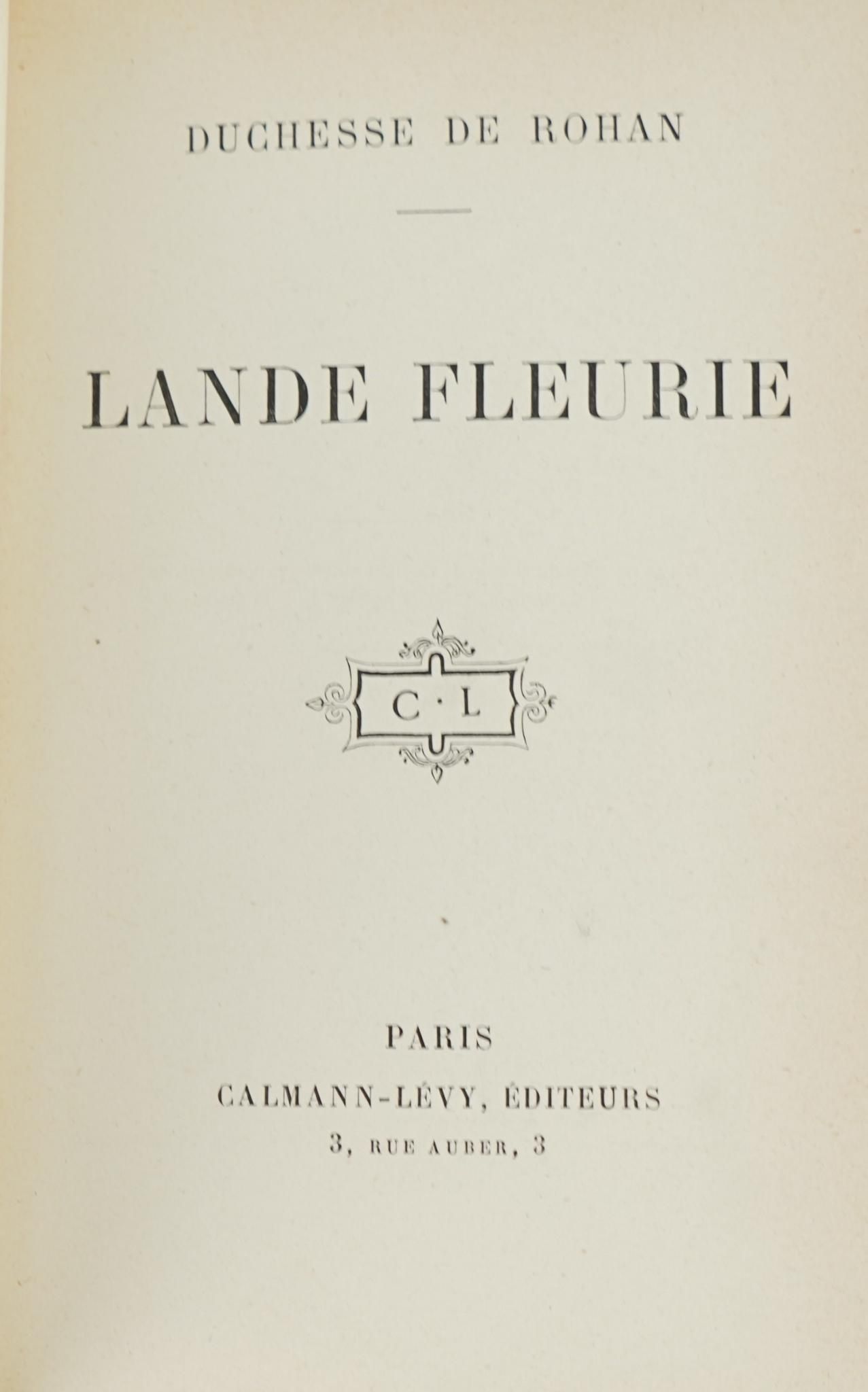 DUCHESSE DE ROHAN

LANDE FLEURIE

C · L

PARIS

CALMANN-LÉVY, ÉDITEURS

3, RUE AUBER, 3